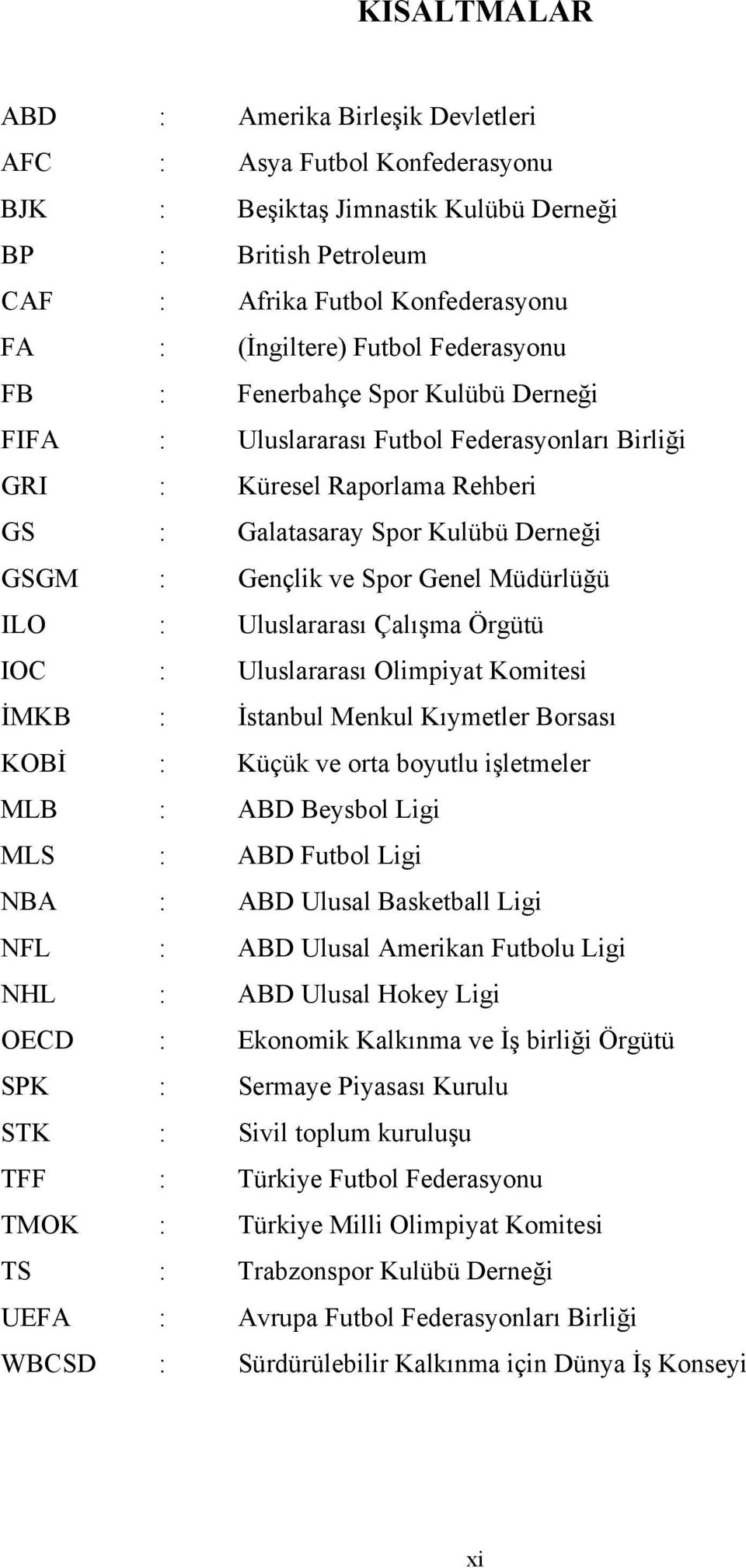 KISALTMALAR

ABD : Amerika Birleşik Devletleri
AFC : Asya Futbol Konfederasyonu
BJK : Beşiktaş Jimnastik Kulübü Derneği
BP : British Petroleum
CAF : Afrika Futbol Konfederasyonu
FA : (İngiltere) Futbol Federasyonu
FB : Fenerbahçe Spor Kulübü Derneği
FIFA : Uluslararası Futbol Federasyonları Birliği
GRI : Küresel Raporlama Rehberi
GS : Galatasaray Spor Kulübü Derneği
GSGM : Gençlik ve Spor Genel Müdürlüğü
ILO : Uluslararası Çalışma Örgütü
IOC : Uluslararası Olimpiyat Komitesi
İMKB : İstanbul Menkul Kıymetler Borsası
KOBİ : Küçük ve orta boyutlu işletmeler
MLB : ABD Beysbol Ligi
MLS : ABD Futbol Ligi
NBA : ABD Ulusal Basketball Ligi
NFL : ABD Ulusal Amerikan Futbolu Ligi
NHL : ABD Ulusal Hokey Ligi
OECD : Ekonomik Kalkınma ve İş birliği Örgütü
SPK : Sermaye Piyasası Kurulu
STK : Sivil toplum kuruluşu
TFF : Türkiye Futbol Federasyonu
TMOK : Türkiye Milli Olimpiyat Komitesi
TS : Trabzonspor Kulübü Derneği
UEFA : Avrupa Futbol Federasyonları Birliği
WBCSD : Sürdürülebilir Kalkınma için Dünya İş Konseyi

xi